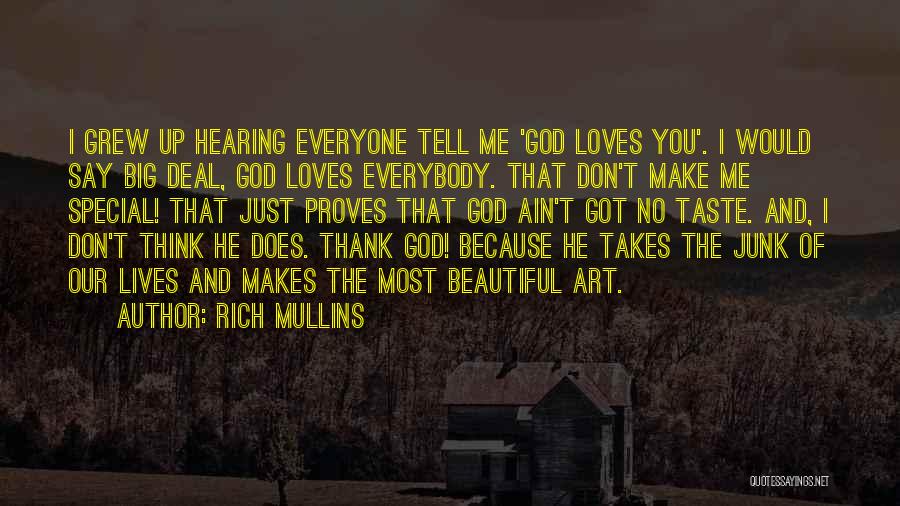 I GREW UP HEARING EVERYONE TELL ME 'GOD LOVES YOU'. I WOULD SAY BIG DEAL, GOD LOVES EVERYBODY. THAT DON'T MAKE ME SPECIAL! THAT JUST PROVES THAT GOD AIN'T GOT NO TASTE. AND, I DON'T THINK HE DOES. THANK GOD! BECAUSE HE TAKES THE JUNK OF OUR LIVES AND MAKES THE MOST BEAUTIFUL ART.

AUTHOR: RICH MULLINS

QUOTESSAYINGS.NET